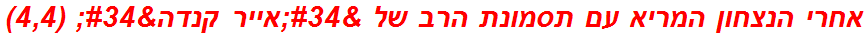 אחרי הנצחון המריא עם תסמונת הרב של &#34;אייר קנדה&#34; (4,4)